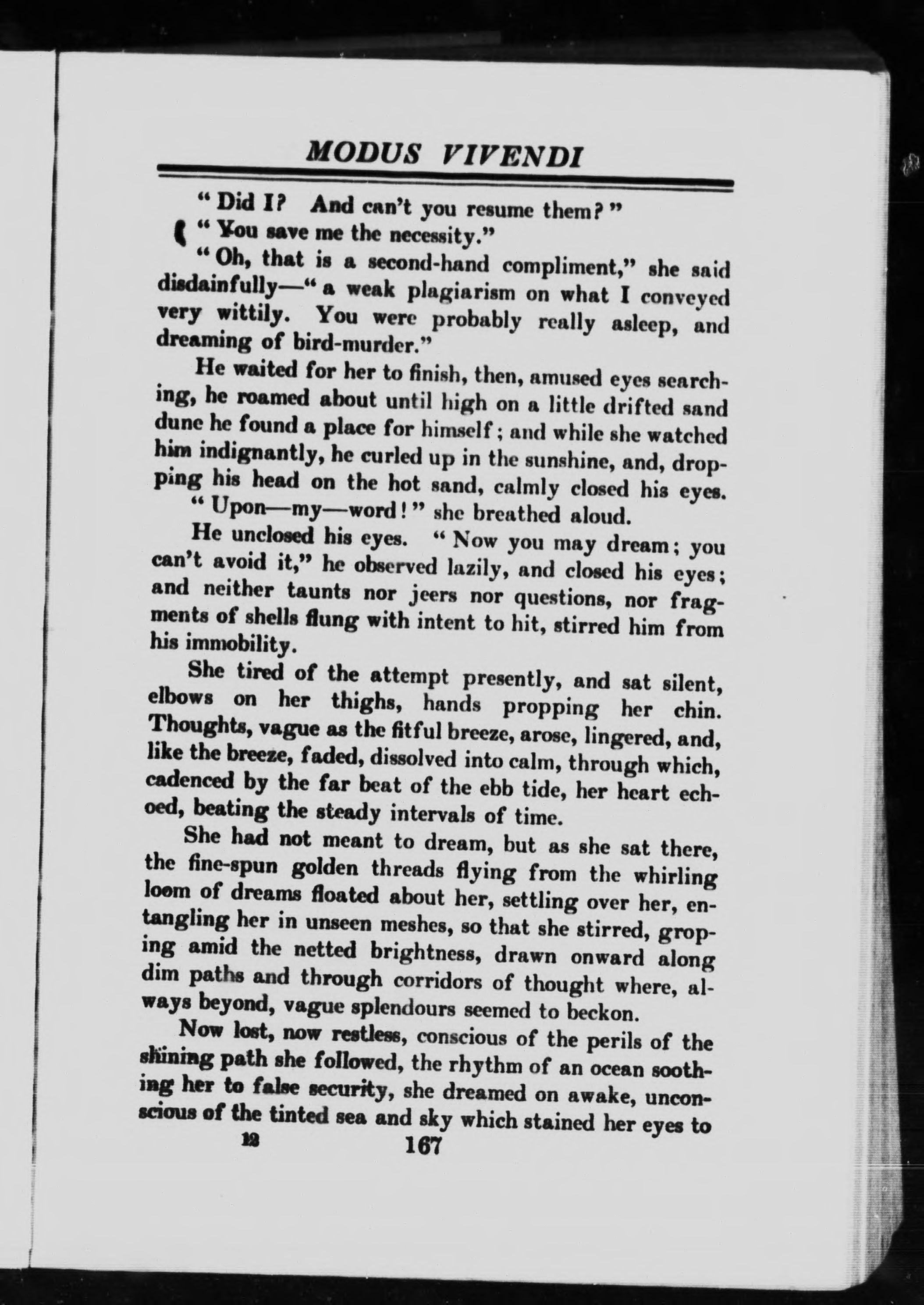 MODUS VIVENDI

"Did I? And can't you resume them?"

"You save me the necessity."

"Oh, that is a second-hand compliment," she said disdainfully—"a weak plagiarism on what I conveyed very wittily. You were probably really asleep, and dreaming of bird-murder."

He waited for her to finish, then, amused eyes searching, he roamed about until high on a little drifted sand dune he found a place for himself; and while she watched him indignantly, he curled up in the sunshine, and, dropping his head on the hot sand, calmly closed his eyes.

"Upon—my—word!" she breathed aloud.

He unclosed his eyes. "Now you may dream; you can't avoid it," he observed lazily, and closed his eyes; and neither taunts nor jeers nor questions, nor fragments of shells flung with intent to hit, stirred him from his immobility.

She tired of the attempt presently, and sat silent, elbows on her thighs, hands propping her chin. Thoughts, vague as the fitful breeze, arose, lingered, and, like the breeze, faded, dissolved into calm, through which, cadenced by the far beat of the ebb tide, her heart echoed, beating the steady intervals of time.

She had not meant to dream, but as she sat there, the fine-spun golden threads flying from the whirling loom of dreams floated about her, settling over her, entangling her in unseen meshes, so that she stirred, groping amid the netted brightness, drawn onward along dim paths and through corridors of thought where, always beyond, vague splendours seemed to beckon.

Now lost, now restless, conscious of the perils of the shining path she followed, the rhythm of an ocean soothing her to false security, she dreamed on awake, unconscious of the tinted sea and sky which stained her eyes to

12 167